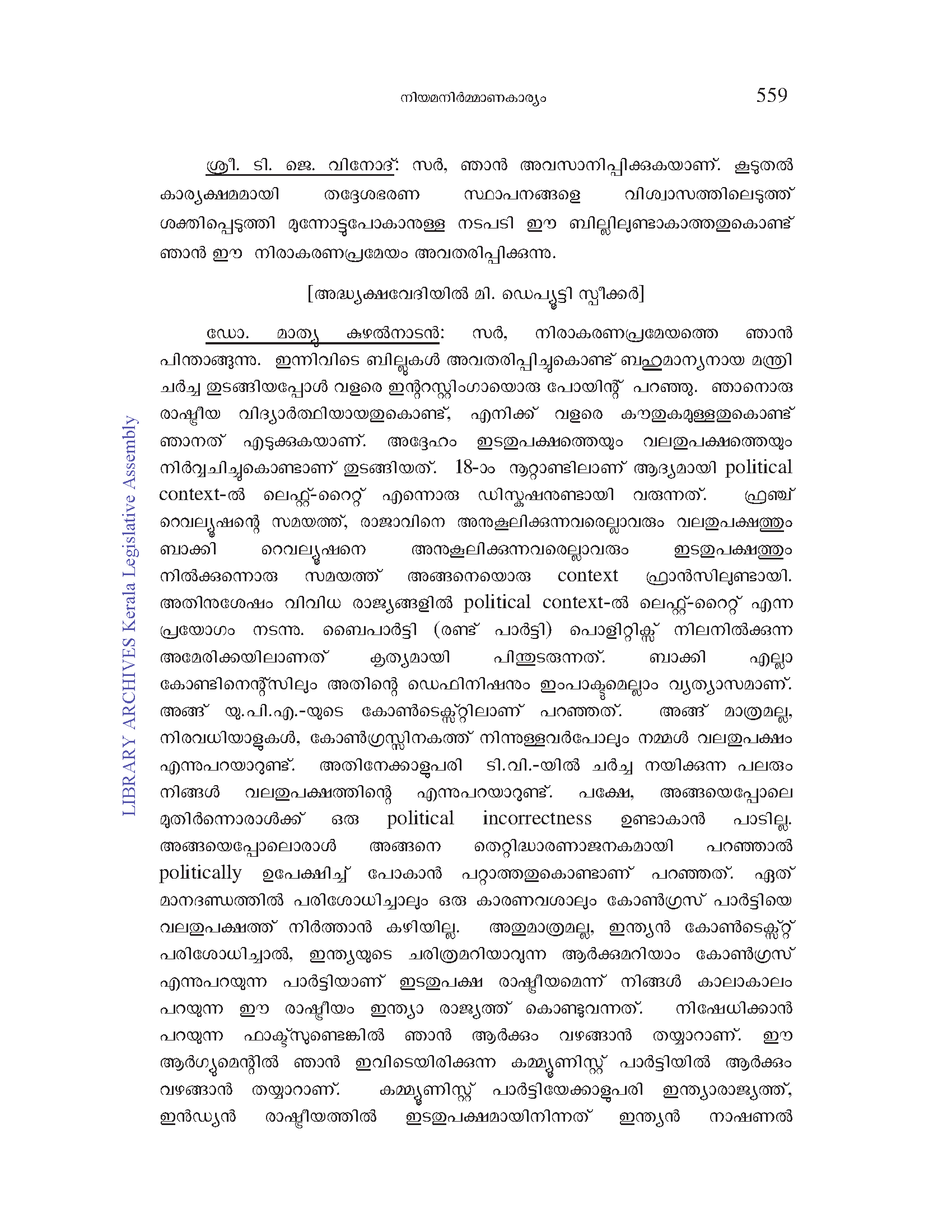 നിയമനിർമ്മാണകാര്യം 559

ശ്രീ. ടി. ജെ. വിനോദ്: സർ, ഞാൻ അവസാനിപ്പിക്കുകയാണ്. കൂടുതൽ കാര്യക്ഷമമായി തദ്ദേശഭരണ സ്ഥാപനങ്ങളെ വിശ്വാസത്തിലെടുത്ത് ശക്തിപ്പെടുത്തി മുന്നോട്ടുപോകാനുള്ള നടപടി ഈ ബില്ലിലുണ്ടാകാത്തതുകൊണ്ട് ഞാൻ ഈ നിരാകരണപ്രമേയം അവതരിപ്പിക്കുന്നു.

[അദ്ധ്യക്ഷവേദിയിൽ മി. ഡെപ്യൂട്ടി സ്പീക്കർ]

ഡോ. മാത്യു കുഴൽനാടൻ: സർ, നിരാകരണപ്രമേയത്തെ ഞാൻ പിന്താങ്ങുന്നു. ഇന്നിവിടെ ബില്ലുകൾ അവതരിപ്പിച്ചുകൊണ്ട് ബഹുമാന്യനായ മന്ത്രി ചർച്ച തുടങ്ങിയപ്പോൾ വളരെ ഇന്ററസ്റ്റിംഗായൊരു പോയിന്റ് പറഞ്ഞു. ഞാനൊരു രാഷ്ട്രീയ വിദ്യാർത്ഥിയായതുകൊണ്ട്, എനിക്ക് വളരെ കൗതുകമുള്ളതുകൊണ്ട് ഞാനത് എടുക്കുകയാണ്. അദ്ദേഹം ഇടതുപക്ഷത്തെയും വലതുപക്ഷത്തെയും നിർവ്വചിച്ചുകൊണ്ടാണ് തുടങ്ങിയത്. 18-ാം നൂറ്റാണ്ടിലാണ് ആദ്യമായി political context-ൽ ലെഫ്റ്റ്-റൈറ്റ് എന്നൊരു ഡിസ്കഷനുണ്ടായി വരുന്നത്. ഫ്രഞ്ച് റെവല്യൂഷന്റെ സമയത്ത്, രാജാവിനെ അനുകൂലിക്കുന്നവരെല്ലാവരും വലതുപക്ഷത്തും ബാക്കി റെവല്യൂഷനെ അനുകൂലിക്കുന്നവരെല്ലാവരും ഇടതുപക്ഷത്തും നിൽക്കുന്നൊരു സമയത്ത് അങ്ങനെയൊരു context ഫ്രാൻസിലുണ്ടായി. അതിനുശേഷം വിവിധ രാജ്യങ്ങളിൽ political context-ൽ ലെഫ്റ്റ്-റൈറ്റ് എന്ന പ്രയോഗം നടന്നു. ബൈപാർട്ടി (രണ്ട് പാർട്ടി) പൊളിറ്റിക്സ് നിലനിൽക്കുന്ന അമേരിക്കയിലാണത് കൃത്യമായി പിന്തുടരുന്നത്. ബാക്കി എല്ലാ കോണ്ടിനെന്റ്സിലും അതിന്റെ ഡെഫിനിഷനും ഇംപാക്ടുമെല്ലാം വ്യത്യാസമാണ്. അങ്ങ് യു.പി.എ.-യുടെ കോൺടെക്സ്റ്റിലാണ് പറഞ്ഞത്. അങ്ങ് മാത്രമല്ല, നിരവധിയാളുകൾ, കോൺഗ്രസ്സിനകത്ത് നിന്നുള്ളവർപോലും നമ്മൾ വലതുപക്ഷം എന്നുപറയാറുണ്ട്. അതിനേക്കാളുപരി ടി.വി.-യിൽ ചർച്ച നയിക്കുന്ന പലരും നിങ്ങൾ വലതുപക്ഷത്തിന്റെ എന്നുപറയാറുണ്ട്. പക്ഷേ, അങ്ങയെപ്പോലെ മുതിർന്നൊരാൾക്ക് ഒരു political incorrectness ഉണ്ടാകാൻ പാടില്ല. അങ്ങയെപ്പോലൊരാൾ അങ്ങനെ തെറ്റിദ്ധാരണാജനകമായി പറഞ്ഞാൽ politically ഉപേക്ഷിച്ച് പോകാൻ പറ്റാത്തതുകൊണ്ടാണ് പറഞ്ഞത്. ഏത് മാനദണ്ഡത്തിൽ പരിശോധിച്ചാലും ഒരു കാരണവശാലും കോൺഗ്രസ് പാർട്ടിയെ വലതുപക്ഷത്ത് നിർത്താൻ കഴിയില്ല. അതുമാത്രമല്ല, ഇന്ത്യൻ കോൺടെക്സ്റ്റ് പരിശോധിച്ചാൽ, ഇന്ത്യയുടെ ചരിത്രമറിയാവുന്ന ആർക്കുമറിയാം കോൺഗ്രസ് എന്നുപറയുന്ന പാർട്ടിയാണ് ഇടതുപക്ഷ രാഷ്ട്രീയമെന്ന് നിങ്ങൾ കാലാകാലം പറയുന്ന ഈ രാഷ്ട്രീയം ഇന്ത്യാ രാജ്യത്ത് കൊണ്ടുവന്നത്. നിഷേധിക്കാൻ പറയുന്ന ഫാക്ട്സുണ്ടെങ്കിൽ ഞാൻ ആർക്കും വഴങ്ങാൻ തയ്യാറാണ്. ഈ ആർഗ്യുമെന്റിൽ ഞാൻ ഇവിടെയിരിക്കുന്ന കമ്മ്യൂണിസ്റ്റ് പാർട്ടിയിൽ ആർക്കും വഴങ്ങാൻ തയ്യാറാണ്. കമ്മ്യൂണിസ്റ്റ് പാർട്ടിയേക്കാളുപരി ഇന്ത്യാരാജ്യത്ത്, ഇൻഡ്യൻ രാഷ്ട്രീയത്തിൽ ഇടതുപക്ഷമായിനിന്നത് ഇന്ത്യൻ നാഷണൽ

LIBRARY ARCHIVES Kerala Legislative Assembly